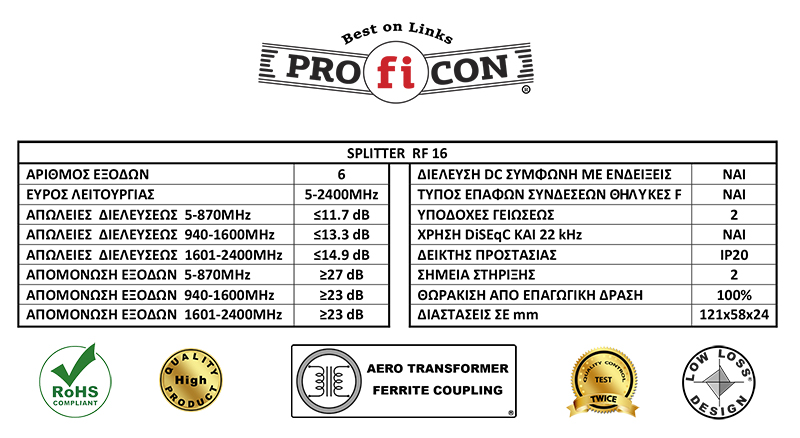 Best on Links
PRO fi CON ®

SPLITTER RF 16

| ΑΡΙΘΜΟΣ ΕΞΟΔΩΝ | 6 |
|---|---|
| ΕΥΡΟΣ ΛΕΙΤΟΥΡΓΙΑΣ | 5-2400MHz |
| ΑΠΩΛΕΙΕΣ ΔΙΕΛΕΥΣΕΩΣ 5-870MHz | ≤11.7 dB |
| ΑΠΩΛΕΙΕΣ ΔΙΕΛΕΥΣΕΩΣ 940-1600MHz | ≤13.3 dB |
| ΑΠΩΛΕΙΕΣ ΔΙΕΛΕΥΣΕΩΣ 1601-2400MHz | ≤14.9 dB |
| ΑΠΟΜΟΝΩΣΗ ΕΞΟΔΩΝ 5-870MHz | ≥27 dB |
| ΑΠΟΜΟΝΩΣΗ ΕΞΟΔΩΝ 940-1600MHz | ≥23 dB |
| ΑΠΟΜΟΝΩΣΗ ΕΞΟΔΩΝ 1601-2400MHz | ≥23 dB |

| ΔΙΕΛΕΥΣΗ DC ΣΥΜΦΩΝΗ ΜΕ ΕΝΔΕΙΞΕΙΣ | ΝΑΙ |
|---|---|
| ΤΥΠΟΣ ΕΠΑΦΩΝ ΣΥΝΔΕΣΕΩΝ ΘΗΛΥΚΕΣ F | ΝΑΙ |
| ΥΠΟΔΟΧΕΣ ΓΕΙΩΣΕΩΣ | 2 |
| ΧΡΗΣΗ DiSEqC ΚΑΙ 22 kHz | ΝΑΙ |
| ΔΕΙΚΤΗΣ ΠΡΟΣΤΑΣΙΑΣ | IP20 |
| ΣΗΜΕΙΑ ΣΤΗΡΙΞΗΣ | 2 |
| ΘΩΡΑΚΙΣΗ ΑΠΟ ΕΠΑΓΩΓΙΚΗ ΔΡΑΣΗ | 100% |
| ΔΙΑΣΤΑΣΕΙΣ ΣΕ mm | 121x58x24 |

RoHS COMPLIANT

QUALITY High PRODUCT

AERO TRANSFORMER
FERRITE COUPLING ®

QUALITY CONTROL TEST TWICE

LOW LOSS DESIGN ®